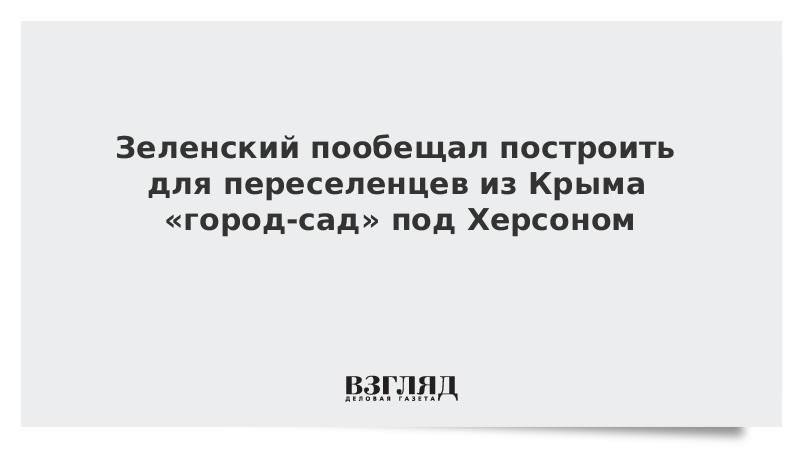 Зеленский пообещал построить для переселенцев из Крыма «город-сад» под Херсоном

ВЗГЛЯД
ДЕЛОВАЯ ГАЗЕТА